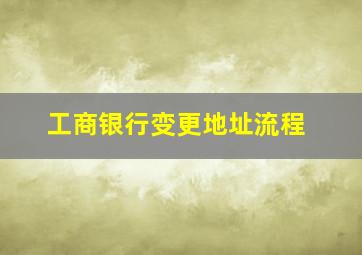 工商银行变更地址流程